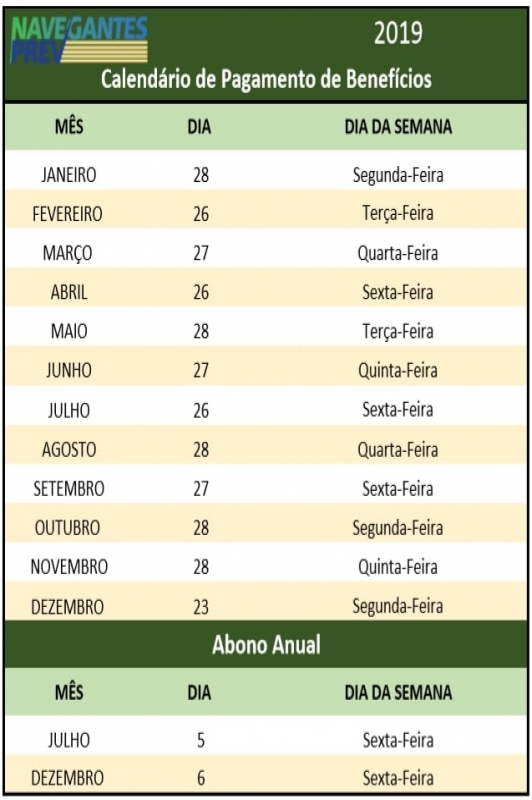 NAVEGANTES PREV

2019

Calendário de Pagamento de Benefícios

| MÊS | DIA | DIA DA SEMANA |
|---|---|---|
| JANEIRO | 28 | Segunda-Feira |
| FEVEREIRO | 26 | Terça-Feira |
| MARÇO | 27 | Quarta-Feira |
| ABRIL | 26 | Sexta-Feira |
| MAIO | 28 | Terça-Feira |
| JUNHO | 27 | Quinta-Feira |
| JULHO | 26 | Sexta-Feira |
| AGOSTO | 28 | Quarta-Feira |
| SETEMBRO | 27 | Sexta-Feira |
| OUTUBRO | 28 | Segunda-Feira |
| NOVEMBRO | 28 | Quinta-Feira |
| DEZEMBRO | 23 | Segunda-Feira |

Abono Anual

| MÊS | DIA | DIA DA SEMANA |
|---|---|---|
| JULHO | 5 | Sexta-Feira |
| DEZEMBRO | 6 | Sexta-Feira |